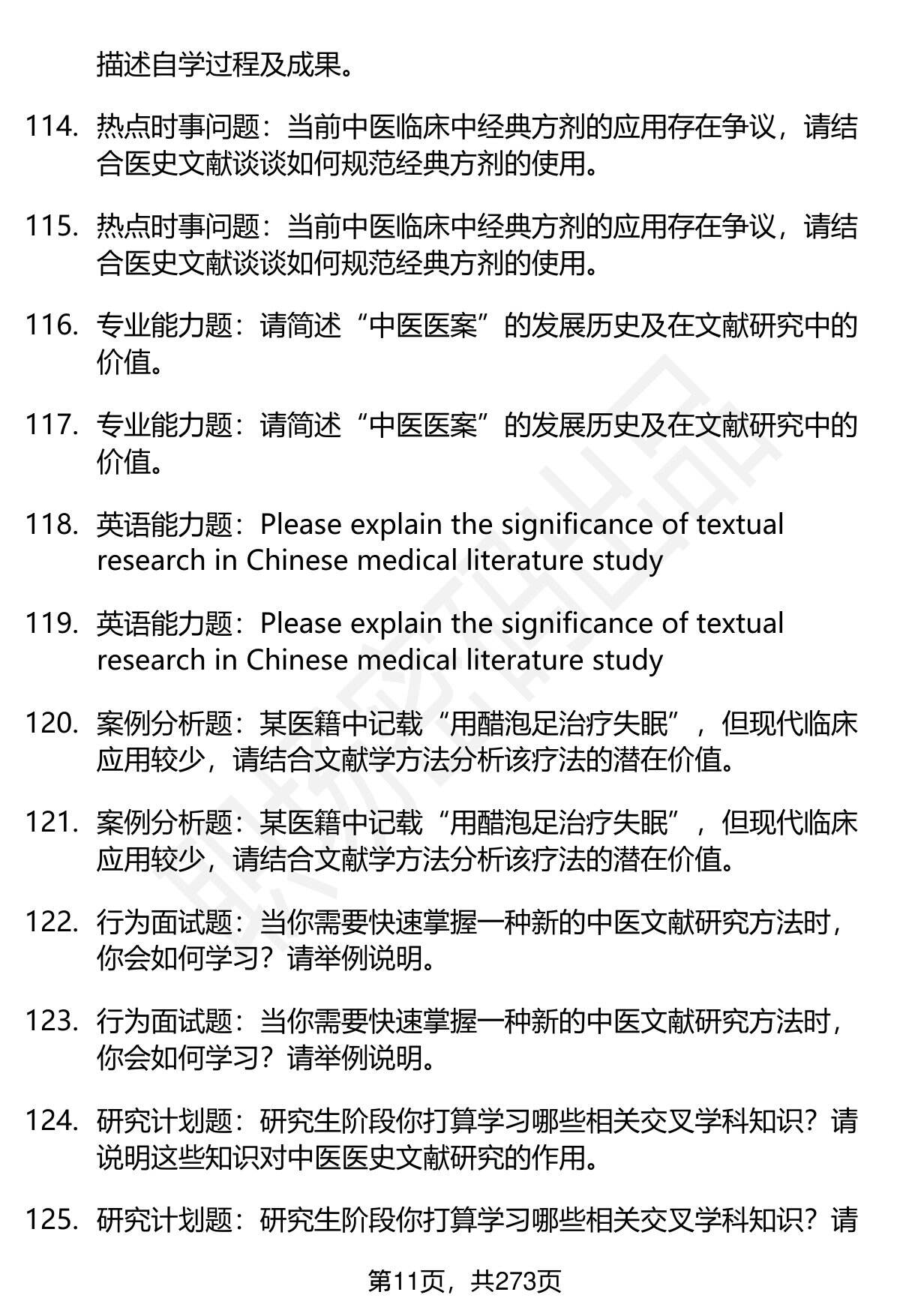 描述自学过程及成果。

114. 热点时事问题：当前中医临床中经典方剂的应用存在争议，请结合医史文献谈谈如何规范经典方剂的使用。

115. 热点时事问题：当前中医临床中经典方剂的应用存在争议，请结合医史文献谈谈如何规范经典方剂的使用。

116. 专业能力题：请简述“中医医案”的发展历史及在文献研究中的价值。

117. 专业能力题：请简述“中医医案”的发展历史及在文献研究中的价值。

118. 英语能力题：Please explain the significance of textual research in Chinese medical literature study

119. 英语能力题：Please explain the significance of textual research in Chinese medical literature study

120. 案例分析题：某医籍中记载“用醋泡足治疗失眠”，但现代临床应用较少，请结合文献学方法分析该疗法的潜在价值。

121. 案例分析题：某医籍中记载“用醋泡足治疗失眠”，但现代临床应用较少，请结合文献学方法分析该疗法的潜在价值。

122. 行为面试题：当你需要快速掌握一种新的中医文献研究方法时，你会如何学习？请举例说明。

123. 行为面试题：当你需要快速掌握一种新的中医文献研究方法时，你会如何学习？请举例说明。

124. 研究计划题：研究生阶段你打算学习哪些相关交叉学科知识？请说明这些知识对中医医史文献研究的作用。

125. 研究计划题：研究生阶段你打算学习哪些相关交叉学科知识？请

第11页，共273页